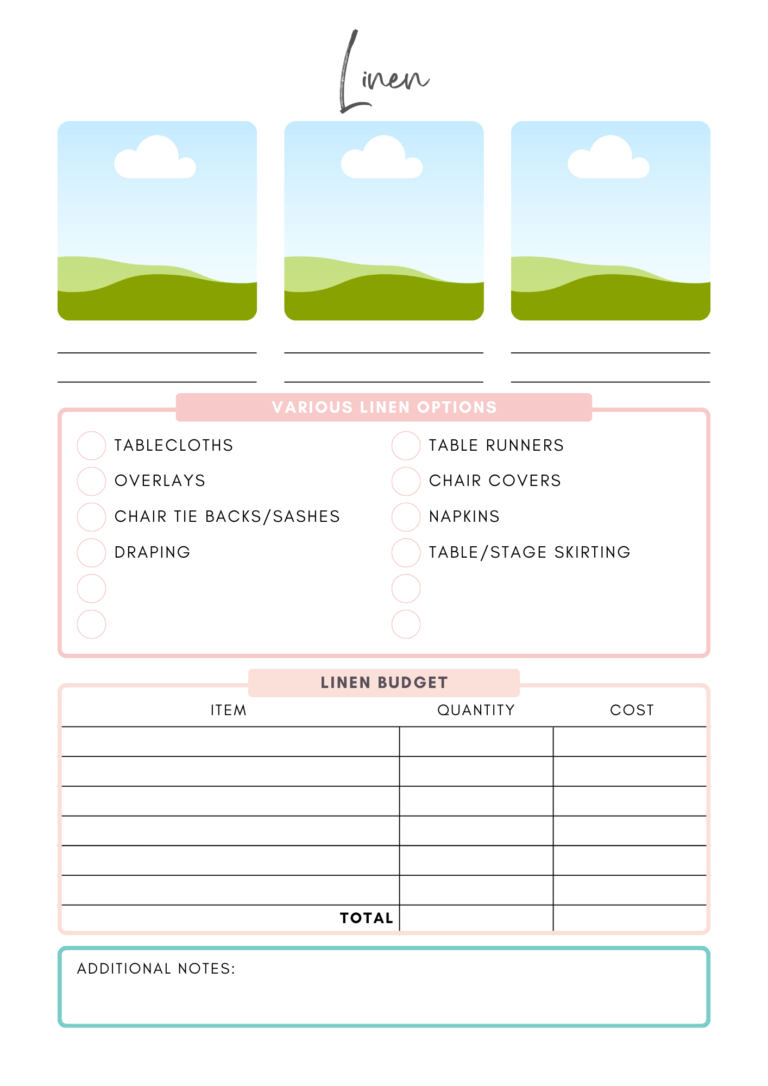 Linen

VARIOUS LINEN OPTIONS

TABLECLOTHS
OVERLAYS
CHAIR TIE BACKS/SASHES
DRAPING

TABLE RUNNERS
CHAIR COVERS
NAPKINS
TABLE/STAGE SKIRTING

LINEN BUDGET

| ITEM | QUANTITY | COST |
|---|---|---|
| | | |
| | | |
| | | |
| | | |
| | | |
| | | |
| TOTAL | | |

ADDITIONAL NOTES: